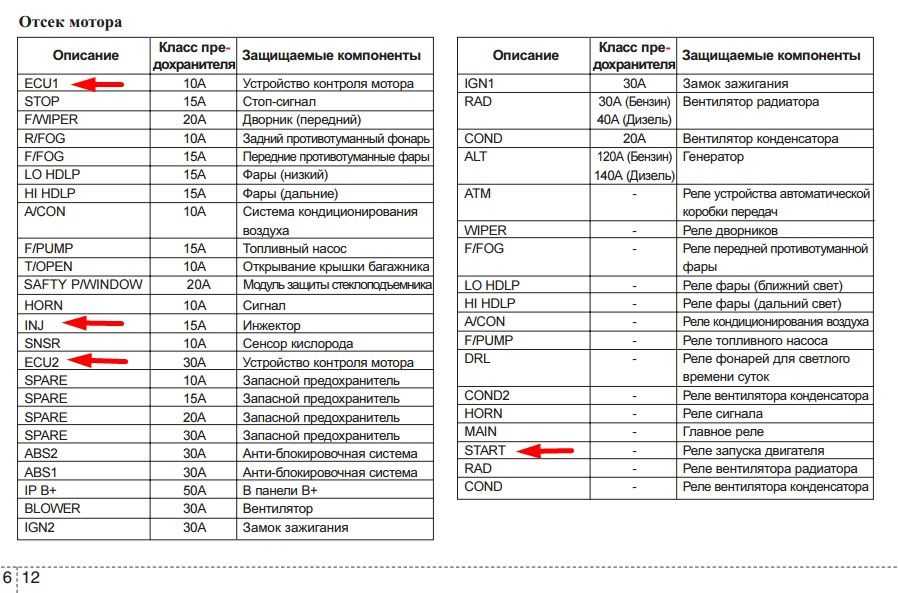 Отсек мотора

| Описание | Класс предохранителя | Защищаемые компоненты |
|---|---|---|
| ECU1 | 10A | Устройство контроля мотора |
| STOP | 15A | Стоп-сигнал |
| F/WIPER | 20A | Дворник (передний) |
| R/FOG | 10A | Задний противотуманный фонарь |
| F/FOG | 15A | Передние противотуманные фары |
| LO HDLP | 15A | Фары (низкий) |
| HI HDLP | 15A | Фары (дальние) |
| A/CON | 10A | Система кондиционирования воздуха |
| F/PUMP | 15A | Топливный насос |
| T/OPEN | 10A | Открывание крышки багажника |
| SAFTY P/WINDOW | 20A | Модуль защиты стеклоподъемника |
| HORN | 10A | Сигнал |
| INJ | 15A | Инжектор |
| SNSR | 10A | Сенсор кислорода |
| ECU2 | 30A | Устройство контроля мотора |
| SPARE | 10A | Запасной предохранитель |
| SPARE | 15A | Запасной предохранитель |
| SPARE | 20A | Запасной предохранитель |
| SPARE | 30A | Запасной предохранитель |
| ABS2 | 30A | Анти-блокировочная система |
| ABS1 | 30A | Анти-блокировочная система |
| IP B+ | 50A | В панели B+ |
| BLOWER | 30A | Вентилятор |
| IGN2 | 30A | Замок зажигания |

| Описание | Класс предохранителя | Защищаемые компоненты |
|---|---|---|
| IGN1 | 30A | Замок зажигания |
| RAD | 30A (Бензин) 40A (Дизель) | Вентилятор радиатора |
| COND | 20A | Вентилятор конденсатора |
| ALT | 120A (Бензин) 140A (Дизель) | Генератор |
| ATM | - | Реле устройства автоматической коробки передач |
| WIPER | - | Реле дворников |
| F/FOG | - | Реле передней противотуманной фары |
| LO HDLP | - | Реле фары (ближний свет) |
| HI HDLP | - | Реле фары (дальний свет) |
| A/CON | - | Реле кондиционирования воздуха |
| F/PUMP | - | Реле топливного насоса |
| DRL | - | Реле фонарей для светлого времени суток |
| COND2 | - | Реле вентилятора конденсатора |
| HORN | - | Реле сигнала |
| MAIN | - | Главное реле |
| START | - | Реле запуска двигателя |
| RAD | - | Реле вентилятора радиатора |
| COND | - | Реле вентилятора конденсатора |

6 12